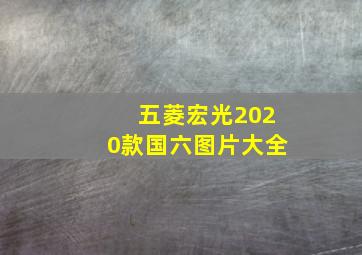 五菱宏光2020款国六图片大全